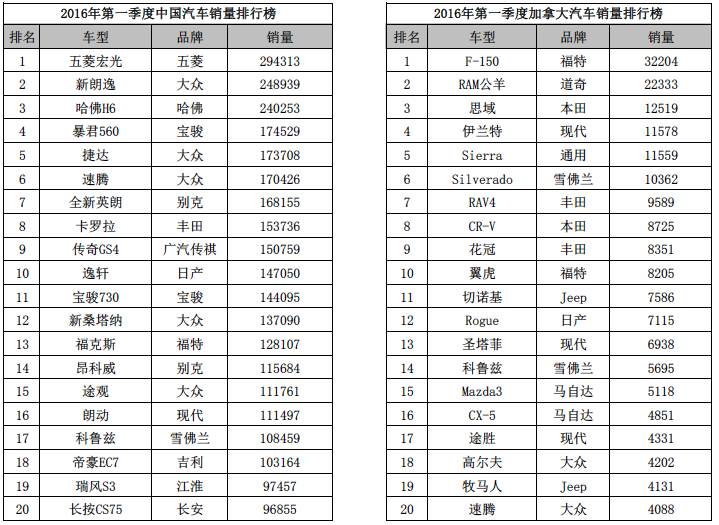 2016年第一季度中国汽车销量排行榜

| 排名 | 车型 | 品牌 | 销量 |
|---|---|---|---|
| 1 | 五菱宏光 | 五菱 | 294313 |
| 2 | 新朗逸 | 大众 | 248939 |
| 3 | 哈佛H6 | 哈佛 | 240253 |
| 4 | 暴君560 | 宝骏 | 174529 |
| 5 | 捷达 | 大众 | 173708 |
| 6 | 速腾 | 大众 | 170426 |
| 7 | 全新英朗 | 别克 | 168155 |
| 8 | 卡罗拉 | 丰田 | 153736 |
| 9 | 传奇GS4 | 广汽传祺 | 150759 |
| 10 | 逸轩 | 日产 | 147050 |
| 11 | 宝骏730 | 宝骏 | 144095 |
| 12 | 新桑塔纳 | 大众 | 137090 |
| 13 | 福克斯 | 福特 | 128107 |
| 14 | 昂科威 | 别克 | 115684 |
| 15 | 途观 | 大众 | 111761 |
| 16 | 朗动 | 现代 | 111497 |
| 17 | 科鲁兹 | 雪佛兰 | 108459 |
| 18 | 帝豪EC7 | 吉利 | 103164 |
| 19 | 瑞风S3 | 江淮 | 97457 |
| 20 | 长按CS75 | 长安 | 96855 |

2016年第一季度加拿大汽车销量排行榜

| 排名 | 车型 | 品牌 | 销量 |
|---|---|---|---|
| 1 | F-150 | 福特 | 32204 |
| 2 | RAM公羊 | 道奇 | 22333 |
| 3 | 思域 | 本田 | 12519 |
| 4 | 伊兰特 | 现代 | 11578 |
| 5 | Sierra | 通用 | 11559 |
| 6 | Silverado | 雪佛兰 | 10362 |
| 7 | RAV4 | 丰田 | 9589 |
| 8 | CR-V | 本田 | 8725 |
| 9 | 花冠 | 丰田 | 8351 |
| 10 | 翼虎 | 福特 | 8205 |
| 11 | 切诺基 | Jeep | 7586 |
| 12 | Rogue | 日产 | 7115 |
| 13 | 圣塔菲 | 现代 | 6938 |
| 14 | 科鲁兹 | 雪佛兰 | 5695 |
| 15 | Mazda3 | 马自达 | 5118 |
| 16 | CX-5 | 马自达 | 4851 |
| 17 | 途胜 | 现代 | 4331 |
| 18 | 高尔夫 | 大众 | 4202 |
| 19 | 牧马人 | Jeep | 4131 |
| 20 | 速腾 | 大众 | 4088 |